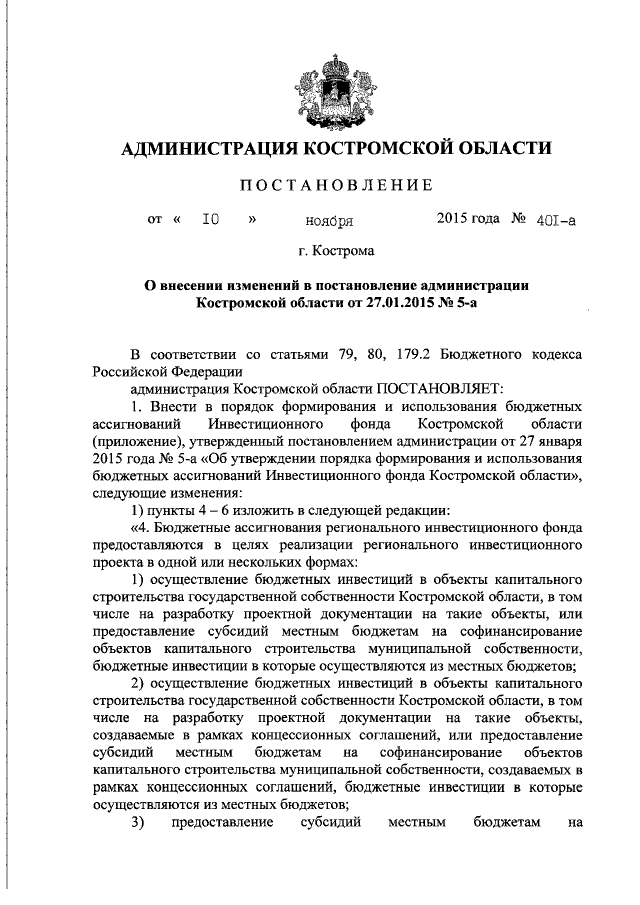 АДМИНИСТРАЦИЯ КОСТРОМСКОЙ ОБЛАСТИ

ПОСТАНОВЛЕНИЕ

от « 10 » ноября 2015 года № 401-а

г. Кострома

О внесении изменений в постановление администрации Костромской области от 27.01.2015 № 5-а

В соответствии со статьями 79, 80, 179.2 Бюджетного кодекса Российской Федерации

администрация Костромской области ПОСТАНОВЛЯЕТ:

1. Внести в порядок формирования и использования бюджетных ассигнований Инвестиционного фонда Костромской области (приложение), утвержденный постановлением администрации от 27 января 2015 года № 5-а «Об утверждении порядка формирования и использования бюджетных ассигнований Инвестиционного фонда Костромской области», следующие изменения:

1) пункты 4 – 6 изложить в следующей редакции:

«4. Бюджетные ассигнования регионального инвестиционного фонда предоставляются в целях реализации регионального инвестиционного проекта в одной или нескольких формах:

1) осуществление бюджетных инвестиций в объекты капитального строительства государственной собственности Костромской области, в том числе на разработку проектной документации на такие объекты, или предоставление субсидий местным бюджетам на софинансирование объектов капитального строительства муниципальной собственности, бюджетные инвестиции в которые осуществляются из местных бюджетов;

2) осуществление бюджетных инвестиций в объекты капитального строительства государственной собственности Костромской области, в том числе на разработку проектной документации на такие объекты, создаваемые в рамках концессионных соглашений, или предоставление субсидий местным бюджетам на софинансирование объектов капитального строительства муниципальной собственности, создаваемых в рамках концессионных соглашений, бюджетные инвестиции в которые осуществляются из местных бюджетов;

3) предоставление субсидий местным бюджетам на